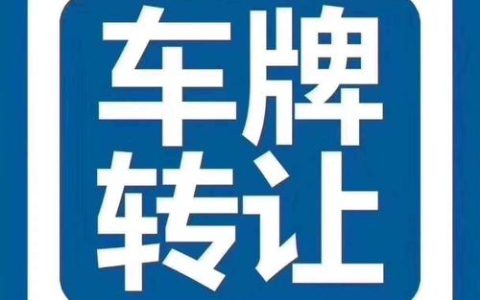 车牌
转让